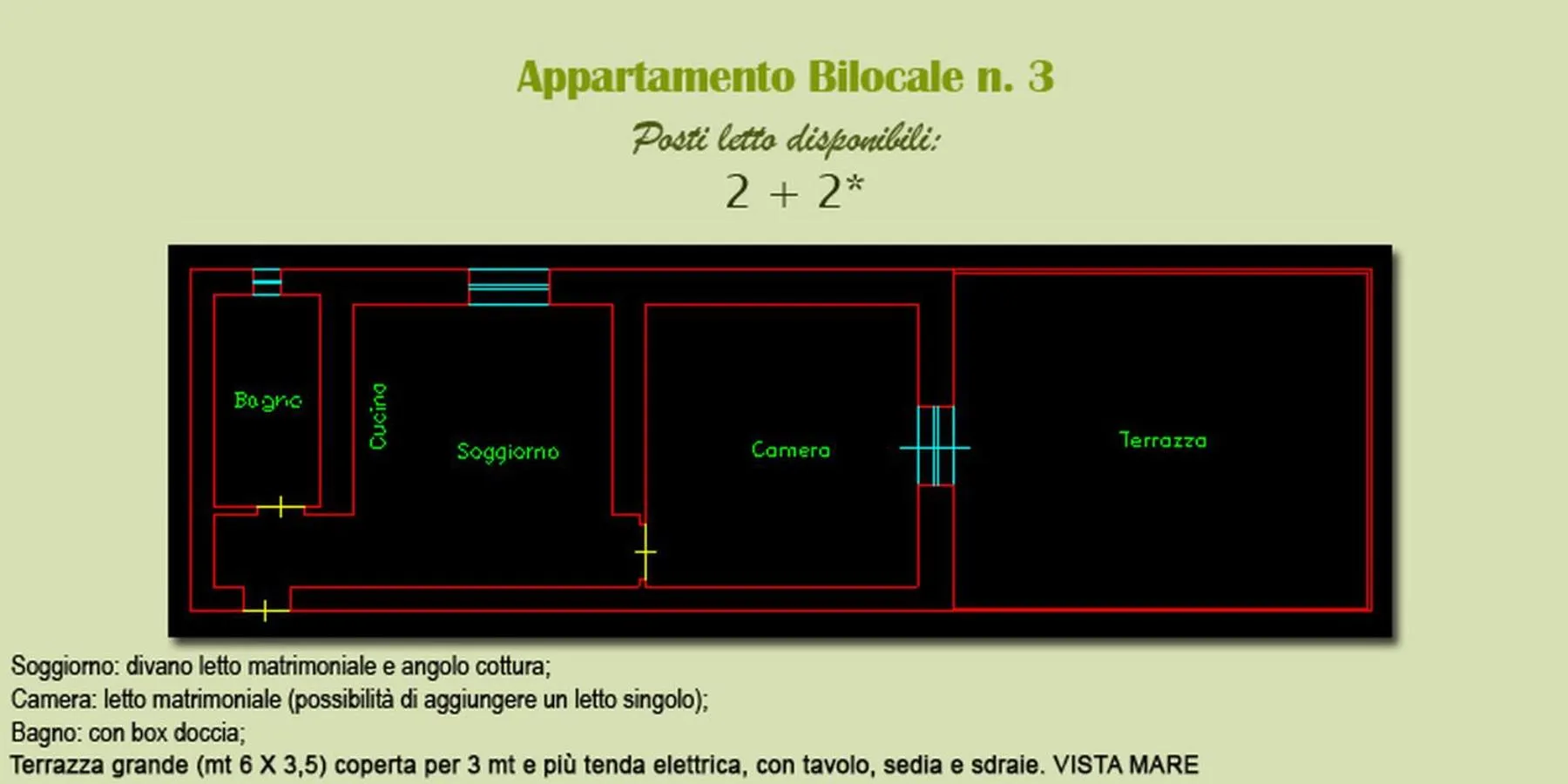 Appartamento Bilocale n. 3

Posti letto disponibili:

2 + 2*

Bagno

Cucina

Soggiorno

Camera

Terrazza

Soggiorno: divano letto matrimoniale e angolo cottura;
Camera: letto matrimoniale (possibilità di aggiungere un letto singolo);
Bagno: con box doccia;
Terrazza grande (mt 6 X 3,5) coperta per 3 mt e più tenda elettrica, con tavolo, sedia e sdraie. VISTA MARE